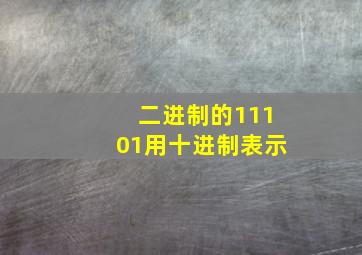 二进制的11101用十进制表示